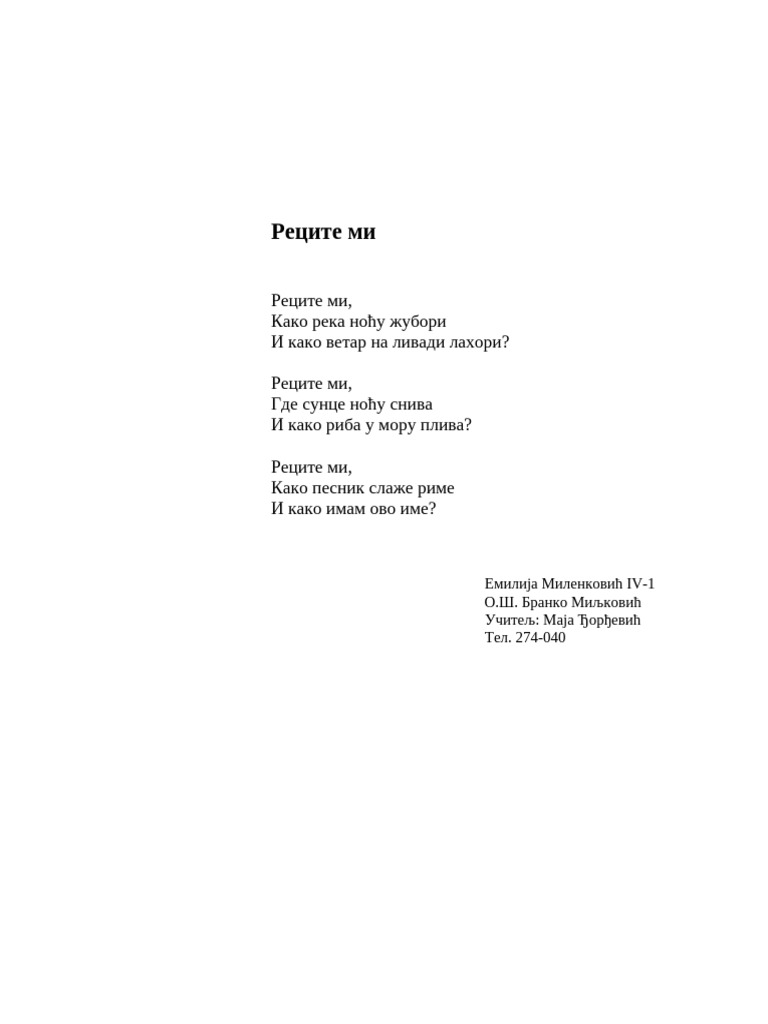 Реците ми

Реците ми,
Како река ноћу жубори
И како ветар на ливади лахори?

Реците ми,
Где сунце ноћу снива
И како риба у мору плива?

Реците ми,
Како песник слаже риме
И како имам ово име?

Емилија Миленковић IV-1
О.Ш. Бранко Миљковић
Учитељ: Маја Ђорђевић
Тел. 274-040